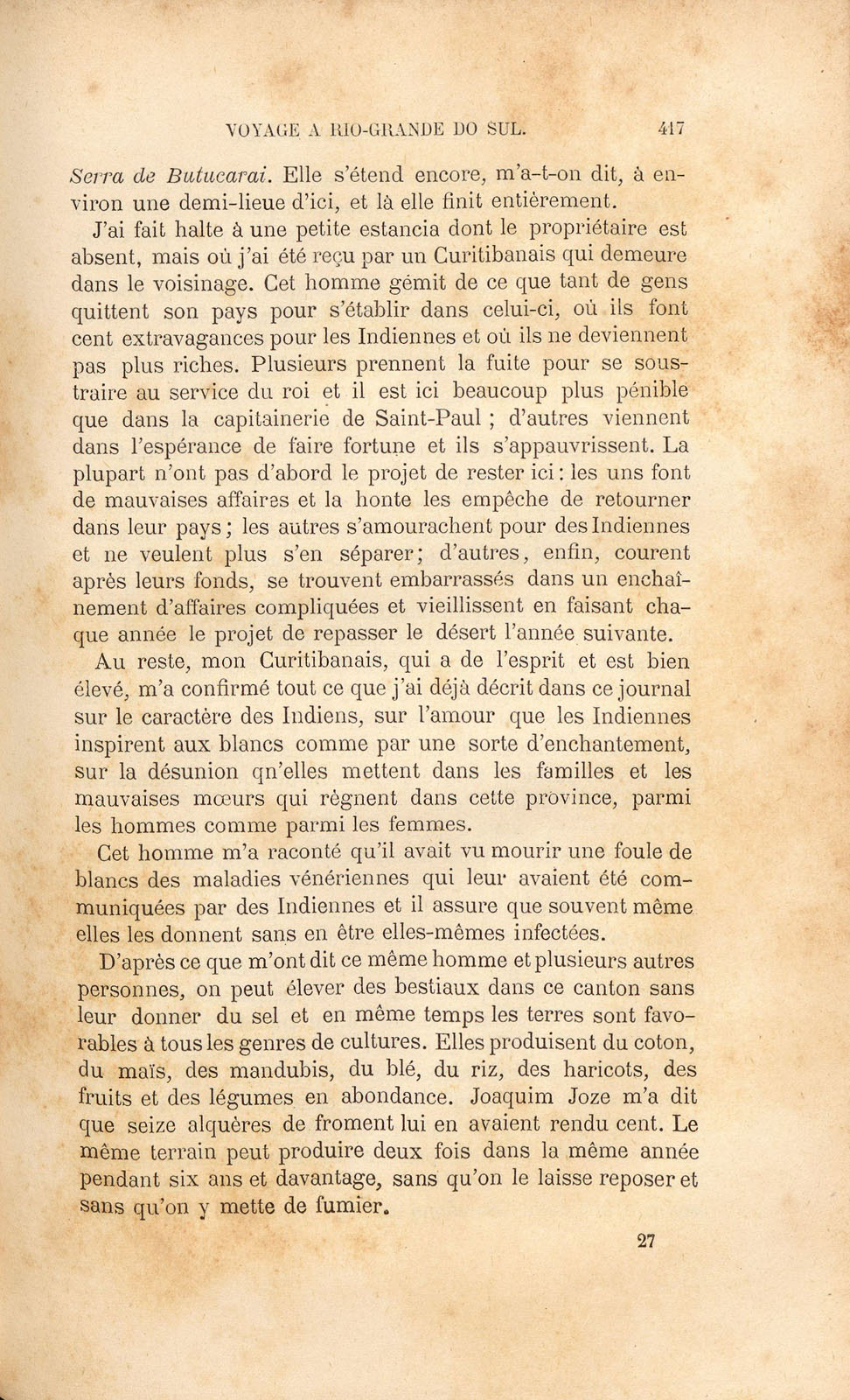 VOYAGE A RIO-GRANDE DO SUL. 417

Serra de Butucarai. Elle s'étend encore, m'a-t-on dit, à environ une demi-lieue d'ici, et là elle finit entièrement.

J'ai fait halte à une petite estancia dont le propriétaire est absent, mais où j'ai été reçu par un Curitibanais qui demeure dans le voisinage. Cet homme gémit de ce que tant de gens quittent son pays pour s'établir dans celui-ci, où ils font cent extravagances pour les Indiennes et où ils ne deviennent pas plus riches. Plusieurs prennent la fuite pour se soustraire au service du roi et il est ici beaucoup plus pénible que dans la capitainerie de Saint-Paul ; d'autres viennent dans l'espérance de faire fortune et ils s'appauvrissent. La plupart n'ont pas d'abord le projet de rester ici : les uns font de mauvaises affaires et la honte les empêche de retourner dans leur pays ; les autres s'amourachent pour des Indiennes et ne veulent plus s'en séparer; d'autres, enfin, courent après leurs fonds, se trouvent embarrassés dans un enchaînement d'affaires compliquées et vieillissent en faisant chaque année le projet de repasser le désert l'année suivante.

Au reste, mon Curitibanais, qui a de l'esprit et est bien élevé, m'a confirmé tout ce que j'ai déjà décrit dans ce journal sur le caractère des Indiens, sur l'amour que les Indiennes inspirent aux blancs comme par une sorte d'enchantement, sur la désunion qn'elles mettent dans les familles et les mauvaises mœurs qui règnent dans cette province, parmi les hommes comme parmi les femmes.

Cet homme m'a raconté qu'il avait vu mourir une foule de blancs des maladies vénériennes qui leur avaient été communiquées par des Indiennes et il assure que souvent même elles les donnent sans en être elles-mêmes infectées.

D'après ce que m'ont dit ce même homme et plusieurs autres personnes, on peut élever des bestiaux dans ce canton sans leur donner du sel et en même temps les terres sont favorables à tous les genres de cultures. Elles produisent du coton, du maïs, des mandubis, du blé, du riz, des haricots, des fruits et des légumes en abondance. Joaquim Joze m'a dit que seize alquères de froment lui en avaient rendu cent. Le même terrain peut produire deux fois dans la même année pendant six ans et davantage, sans qu'on le laisse reposer et sans qu'on y mette de fumier.

27